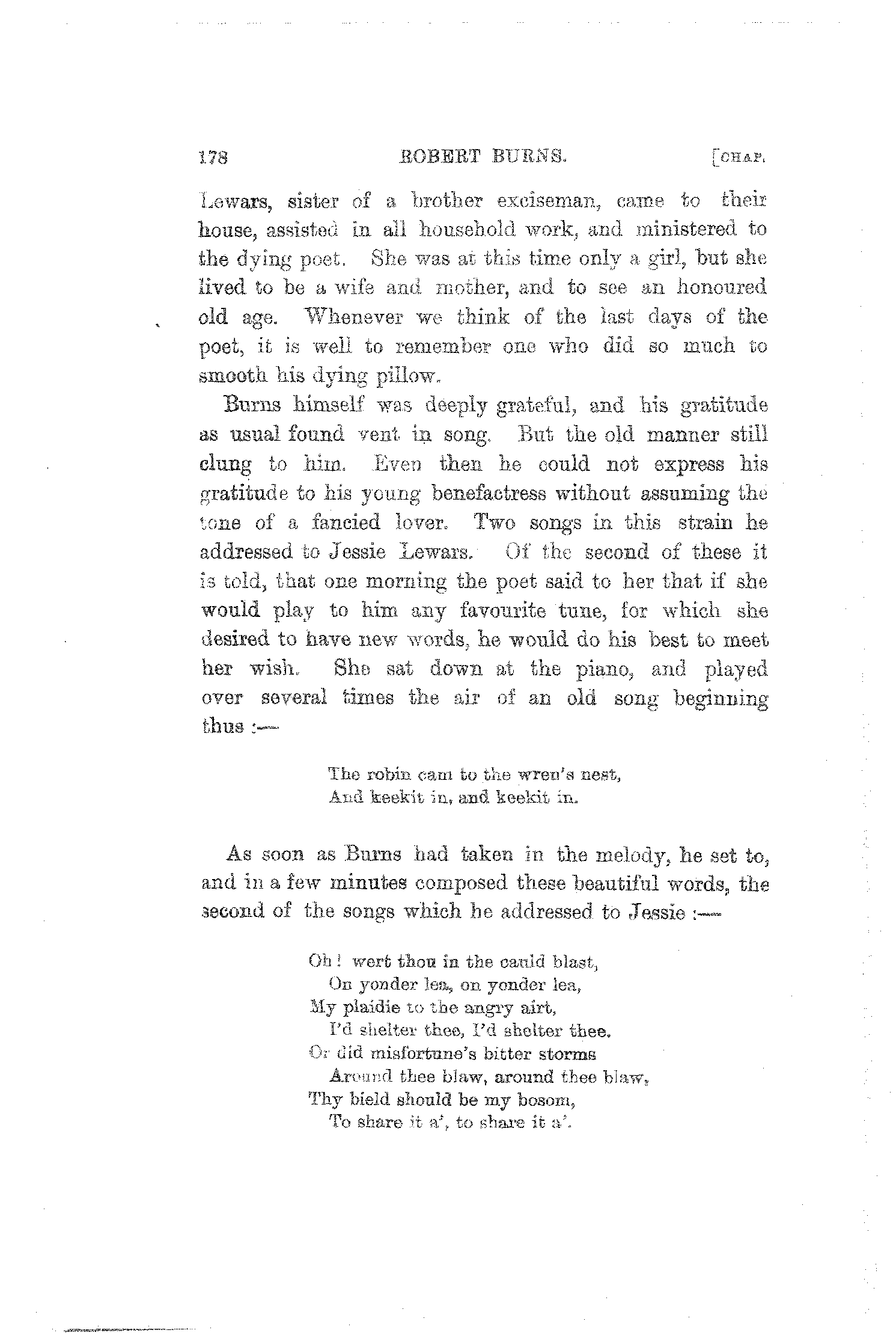 178 ROBERT BURNS. [CHAP.

Lewars, sister of a brother exciseman, came to their house, assisted in all household work, and ministered to the dying poet. She was at this time only a girl, but she lived to be a wife and mother, and to see an honoured old age. Whenever we think of the last days of the poet, it is well to remember one who did so much to smooth his dying pillow.

Burns himself was deeply grateful, and his gratitude as usual found vent in song. But the old manner still clung to him. Even then he could not express his gratitude to his young benefactress without assuming the tone of a fancied lover. Two songs in this strain he addressed to Jessie Lewars. Of the second of these it is told, that one morning the poet said to her that if she would play to him any favourite tune, for which she desired to have new words, he would do his best to meet her wish. She sat down at the piano, and played over several times the air of an old song beginning thus :—

The robin cam to the wren's nest,
And keekit in, and keekit in.

As soon as Burns had taken in the melody, he set to, and in a few minutes composed these beautiful words, the second of the songs which he addressed to Jessie :—

Oh! wert thou in the cauld blast,
On yonder lea, on yonder lea,
My plaidie to the angry airt,
I'd shelter thee, I'd shelter thee.
Or did misfortune's bitter storms
Around thee blaw, around thee blaw,
Thy bield should be my bosom,
To share it a', to share it a'.